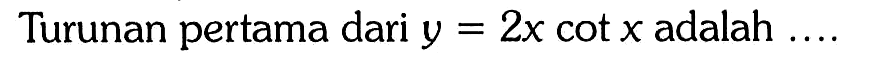 Turunan pertama dari $y = 2x \cot x$ adalah ....